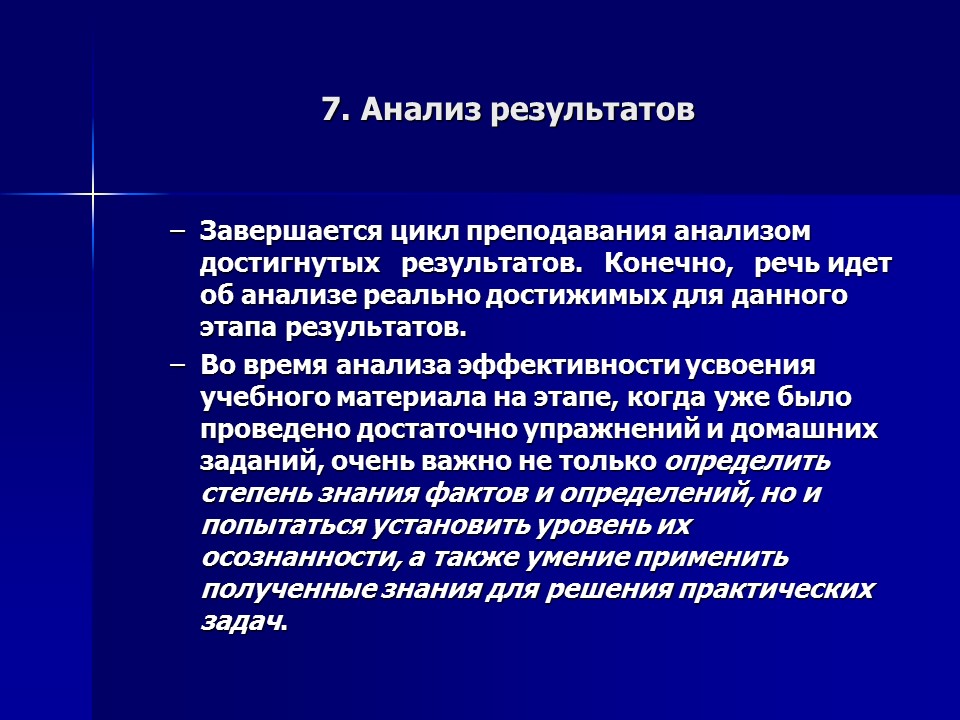 7. Анализ результатов

– Завершается цикл преподавания анализом достигнутых результатов. Конечно, речь идет об анализе реально достижимых для данного этапа результатов.

– Во время анализа эффективности усвоения учебного материала на этапе, когда уже было проведено достаточно упражнений и домашних заданий, очень важно не только определить степень знания фактов и определений, но и попытаться установить уровень их осознанности, а также умение применить полученные знания для решения практических задач.